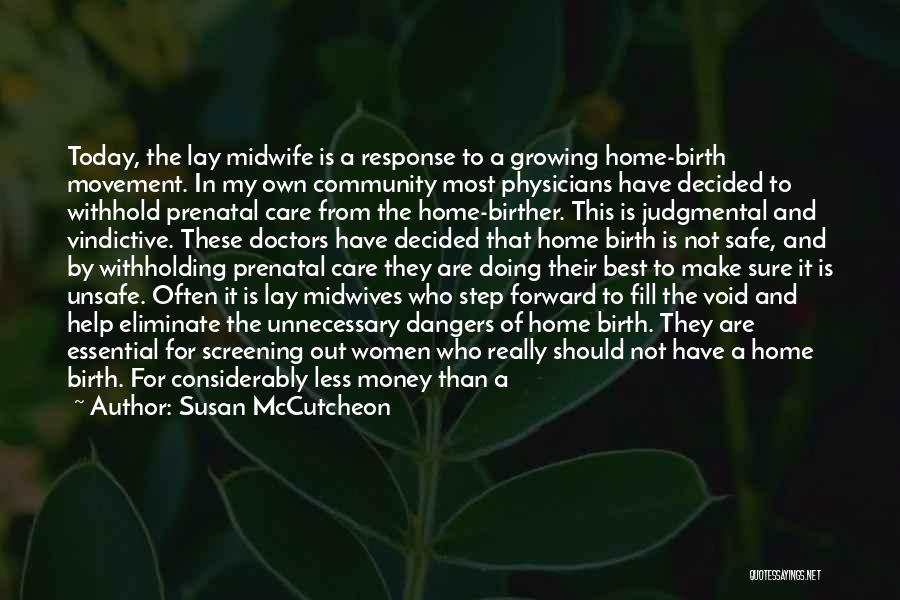 Today, the lay midwife is a response to a growing home-birth movement. In my own community most physicians have decided to withhold prenatal care from the home-birther. This is judgmental and vindictive. These doctors have decided that home birth is not safe, and by withholding prenatal care they are doing their best to make sure it is unsafe. Often it is lay midwives who step forward to fill the void and help eliminate the unnecessary dangers of home birth. They are essential for screening out women who really should not have a home birth. For considerably less money than a

~ Author: Susan McCutcheon

QUOTESSAYINGS.NET